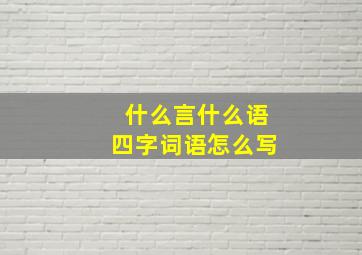 什么言什么语
四字词语怎么写